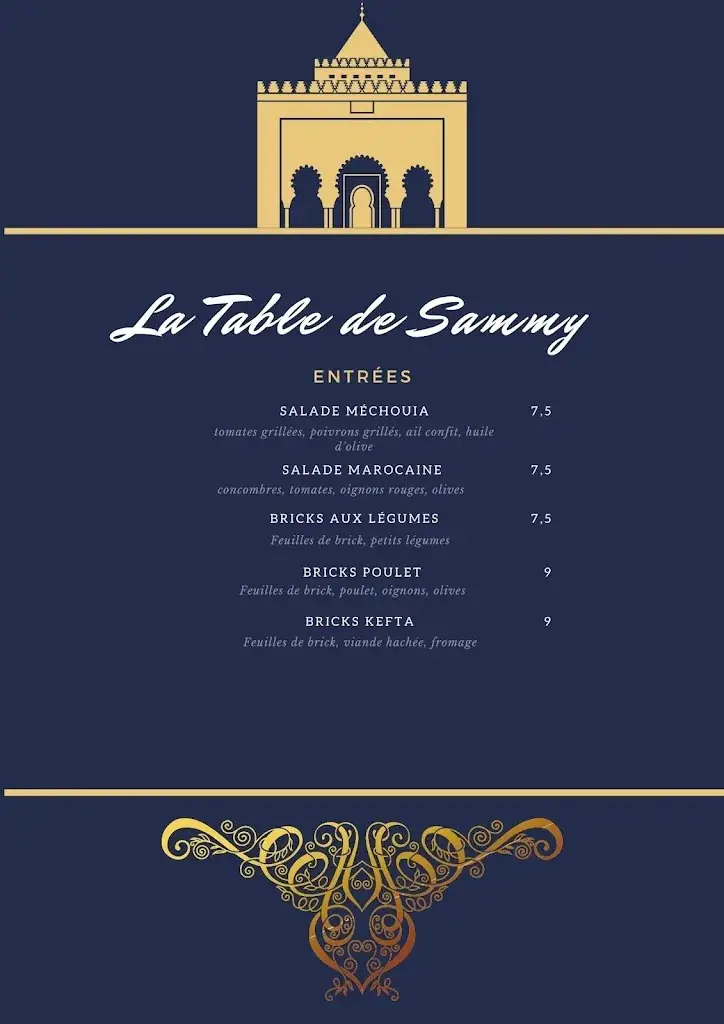 La Table de Sammy

ENTRÉES

SALADE MÉCHOUIA 7,5
tomates grillées, poivrons grillés, ail confit, huile d'olive

SALADE MAROCAINE 7,5
concombres, tomates, oignons rouges, olives

BRICKS AUX LÉGUMES 7,5
Feuilles de brick, petits légumes

BRICKS POULET 9
Feuilles de brick, poulet, oignons, olives

BRICKS KEFTA 9
Feuilles de brick, viande hachée, fromage